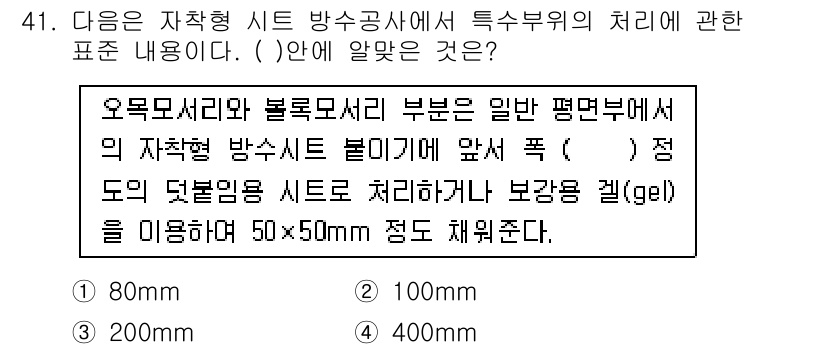 41. 다음은 자착형 시트 방수공사에서 특수부위의 처리에 관한 표준 내용이다. ( )안에 알맞은 것은?

오목모서리와 볼록모서리 부분은 일반 평면부에서의 자착형 방수시트 붙이기에 앞서 폭 (     ) 정도의 덧붙임용 시트로 처리하거나 보강용 겔(gel)을 이용하여 50×50mm 정도 채워준다.

① 80mm
② 100mm
③ 200mm
④ 400mm